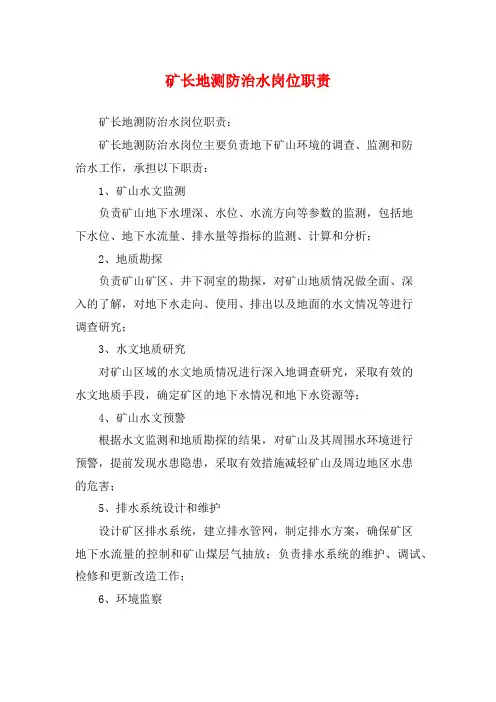 矿长地测防治水岗位职责

矿长地测防治水岗位职责：

矿长地测防治水岗位主要负责地下矿山环境的调查、监测和防治水工作，承担以下职责：

1、矿山水文监测

负责矿山地下水埋深、水位、水流方向等参数的监测，包括地下水位、地下水流量、排水量等指标的监测、计算和分析；

2、地质勘探

负责矿山矿区、井下洞室的勘探，对矿山地质情况做全面、深入的了解，对地下水走向、使用、排出以及地面的水文情况等进行调查研究；

3、水文地质研究

对矿山区域的水文地质情况进行深入地调查研究，采取有效的水文地质手段，确定矿区的地下水情况和地下水资源等；

4、矿山水文预警

根据水文监测和地质勘探的结果，对矿山及其周围水环境进行预警，提前发现水患隐患，采取有效措施减轻矿山及周边地区水患的危害；

5、排水系统设计和维护

设计矿区排水系统，建立排水管网，制定排水方案，确保矿区地下水流量的控制和矿山煤层气抽放；负责排水系统的维护、调试、检修和更新改造工作；

6、环境监察